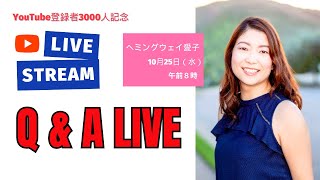 YouTube登録者3000人記念

LIVE
STREAM

ヘミングウェイ愛子
10月25日（水）
午前８時

Q & A LIVE